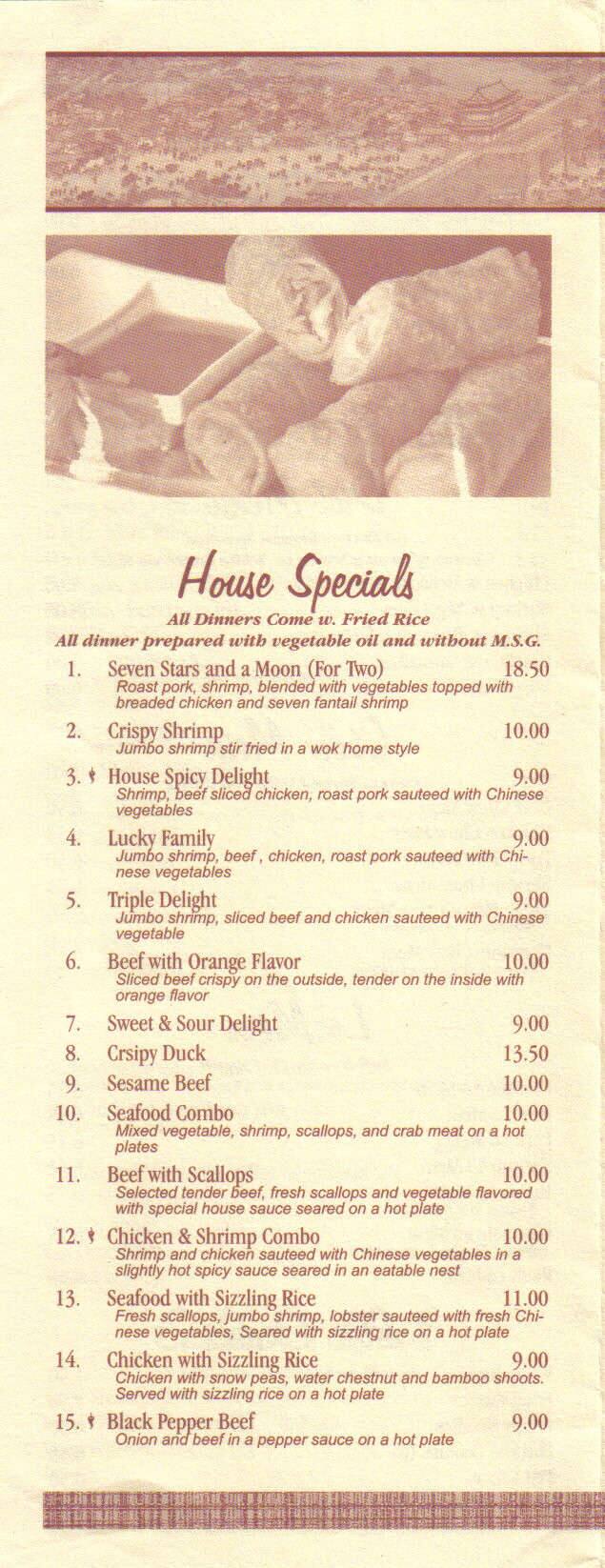 House Specials

All Dinners Come w. Fried Rice
All dinner prepared with vegetable oil and without M.S.G.

1. Seven Stars and a Moon (For Two) 18.50
Roast pork, shrimp, blended with vegetables topped with breaded chicken and seven fantail shrimp

2. Crispy Shrimp 10.00
Jumbo shrimp stir fried in a wok home style

3. House Spicy Delight 9.00
Shrimp, beef sliced chicken, roast pork sauteed with Chinese vegetables

4. Lucky Family 9.00
Jumbo shrimp, beef , chicken, roast pork sauteed with Chinese vegetables

5. Triple Delight 9.00
Jumbo shrimp, sliced beef and chicken sauteed with Chinese vegetable

6. Beef with Orange Flavor 10.00
Sliced beef crispy on the outside, tender on the inside with orange flavor

7. Sweet & Sour Delight 9.00

8. Crsipy Duck 13.50

9. Sesame Beef 10.00

10. Seafood Combo 10.00
Mixed vegetable, shrimp, scallops, and crab meat on a hot plates

11. Beef with Scallops 10.00
Selected tender beef, fresh scallops and vegetable flavored with special house sauce seared on a hot plate

12. Chicken & Shrimp Combo 10.00
Shrimp and chicken sauteed with Chinese vegetables in a slightly hot spicy sauce seared in an eatable nest

13. Seafood with Sizzling Rice 11.00
Fresh scallops, jumbo shrimp, lobster sauteed with fresh Chinese vegetables, Seared with sizzling rice on a hot plate

14. Chicken with Sizzling Rice 9.00
Chicken with snow peas, water chestnut and bamboo shoots. Served with sizzling rice on a hot plate

15. Black Pepper Beef 9.00
Onion and beef in a pepper sauce on a hot plate